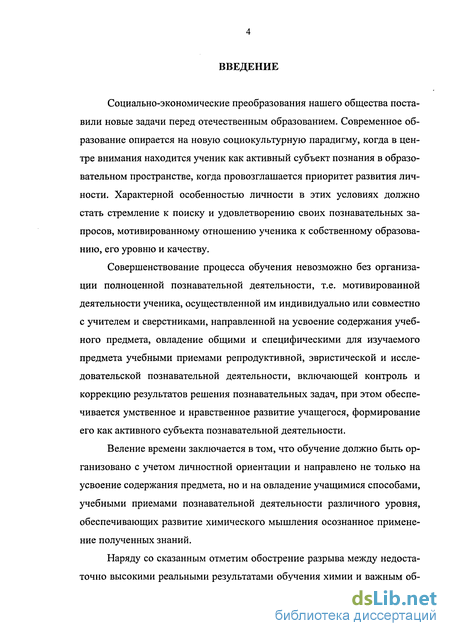 4

ВВЕДЕНИЕ

Социально-экономические преобразования нашего общества поставили новые задачи перед отечественным образованием. Современное образование опирается на новую социокультурную парадигму, когда в центре внимания находится ученик как активный субъект познания в образовательном пространстве, когда провозглашается приоритет развития личности. Характерной особенностью личности в этих условиях должно стать стремление к поиску и удовлетворению своих познавательных запросов, мотивированному отношению ученика к собственному образованию, его уровню и качеству.

Совершенствование процесса обучения невозможно без организации полноценной познавательной деятельности, т.е. мотивированной деятельности ученика, осуществленной им индивидуально или совместно с учителем и сверстниками, направленной на усвоение содержания учебного предмета, овладение общими и специфическими для изучаемого предмета учебными приемами репродуктивной, эвристической и исследовательской познавательной деятельности, включающей контроль и коррекцию результатов решения познавательных задач, при этом обеспечивается умственное и нравственное развитие учащегося, формирование его как активного субъекта познавательной деятельности.

Веление времени заключается в том, что обучение должно быть организовано с учетом личностной ориентации и направлено не только на усвоение содержания предмета, но и на овладение учащимися способами, учебными приемами познавательной деятельности различного уровня, обеспечивающих развитие химического мышления осознанное применение полученных знаний.

Наряду со сказанным отметим обострение разрыва между недостаточно высокими реальными результатами обучения химии и важным об-

dsLib.net
библиотека диссертаций